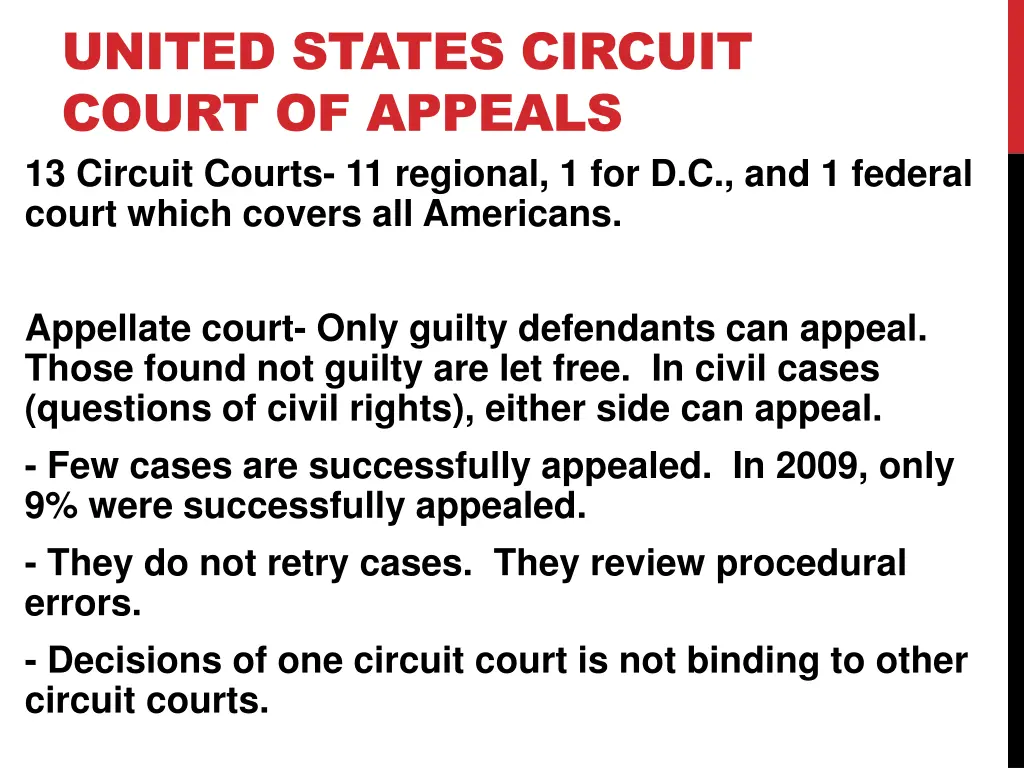 UNITED STATES CIRCUIT COURT OF APPEALS

13 Circuit Courts- 11 regional, 1 for D.C., and 1 federal court which covers all Americans.

Appellate court- Only guilty defendants can appeal. Those found not guilty are let free. In civil cases (questions of civil rights), either side can appeal.

- Few cases are successfully appealed. In 2009, only 9% were successfully appealed.

- They do not retry cases. They review procedural errors.

- Decisions of one circuit court is not binding to other circuit courts.